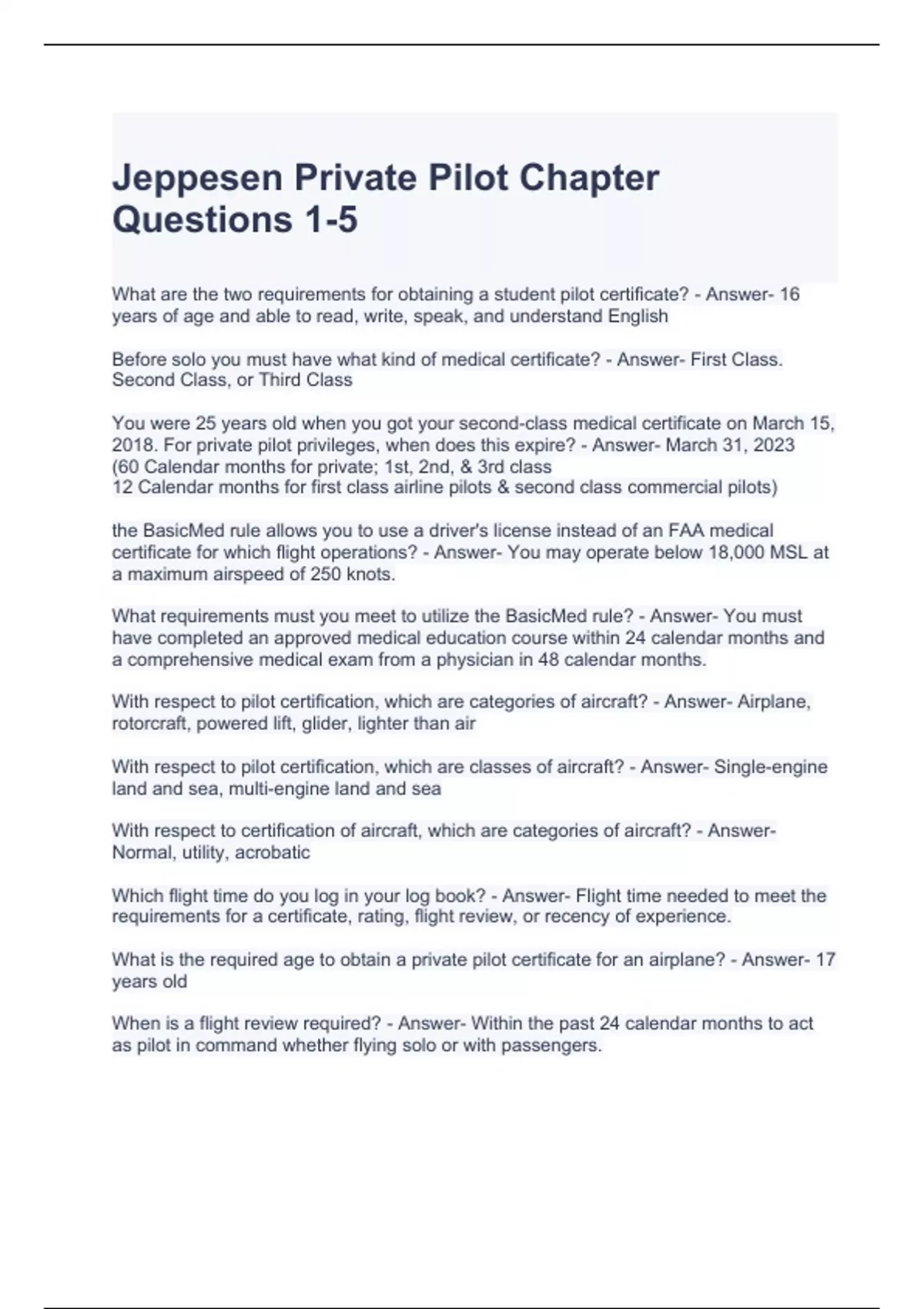 Jeppesen Private Pilot Chapter Questions 1-5

What are the two requirements for obtaining a student pilot certificate? - Answer- 16 years of age and able to read, write, speak, and understand English

Before solo you must have what kind of medical certificate? - Answer- First Class. Second Class, or Third Class

You were 25 years old when you got your second-class medical certificate on March 15, 2018. For private pilot privileges, when does this expire? - Answer- March 31, 2023
(60 Calendar months for private; 1st, 2nd, & 3rd class
12 Calendar months for first class airline pilots & second class commercial pilots)

the BasicMed rule allows you to use a driver's license instead of an FAA medical certificate for which flight operations? - Answer- You may operate below 18,000 MSL at a maximum airspeed of 250 knots.

What requirements must you meet to utilize the BasicMed rule? - Answer- You must have completed an approved medical education course within 24 calendar months and a comprehensive medical exam from a physician in 48 calendar months.

With respect to pilot certification, which are categories of aircraft? - Answer- Airplane, rotorcraft, powered lift, glider, lighter than air

With respect to pilot certification, which are classes of aircraft? - Answer- Single-engine land and sea, multi-engine land and sea

With respect to certification of aircraft, which are categories of aircraft? - Answer- Normal, utility, acrobatic

Which flight time do you log in your log book? - Answer- Flight time needed to meet the requirements for a certificate, rating, flight review, or recency of experience.

What is the required age to obtain a private pilot certificate for an airplane? - Answer- 17 years old

When is a flight review required? - Answer- Within the past 24 calendar months to act as pilot in command whether flying solo or with passengers.